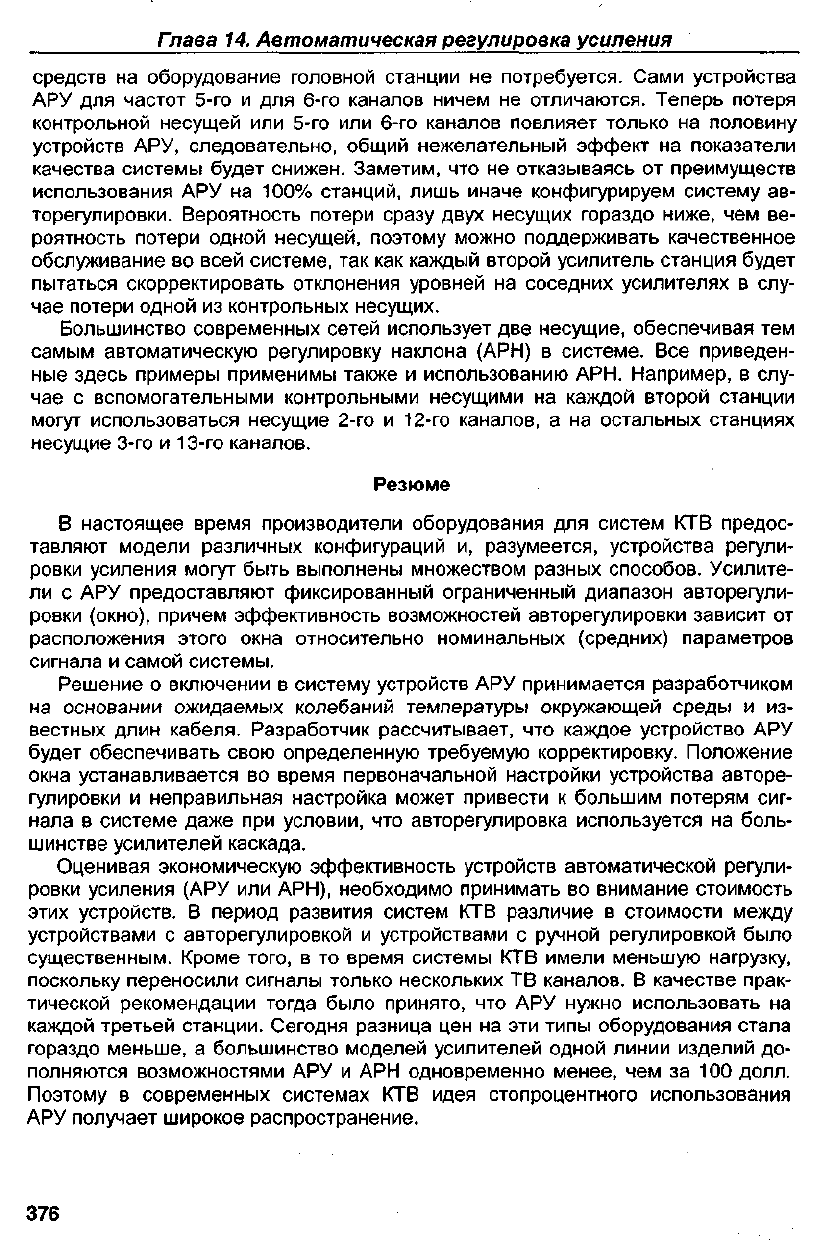 Глава 14. Автоматическая регулировка усиления

средств на оборудование головной станции не потребуется. Сами устройства АРУ для частот 5-го и для 6-го каналов ничем не отличаются. Теперь потеря контрольной несущей или 5-го или 6-го каналов повлияет только на половину устройств АРУ, следовательно, общий нежелательный эффект на показатели качества системы будет снижен. Заметим, что не отказываясь от преимуществ использования АРУ на 100% станций, лишь иначе конфигурируем систему авторегулировки. Вероятность потери сразу двух несущих гораздо ниже, чем вероятность потери одной несущей, поэтому можно поддерживать качественное обслуживание во всей системе, так как каждый второй усилитель станция будет пытаться скорректировать отклонения уровней на соседних усилителях в случае потери одной из контрольных несущих.

Большинство современных сетей использует две несущие, обеспечивая тем самым автоматическую регулировку наклона (АРН) в системе. Все приведенные здесь примеры применимы также и использованию АРН. Например, в случае с вспомогательными контрольными несущими на каждой второй станции могут использоваться несущие 2-го и 12-го каналов, а на остальных станциях несущие 3-го и 13-го каналов.

Резюме

В настоящее время производители оборудования для систем КТВ предоставляют модели различных конфигураций и, разумеется, устройства регулировки усиления могут быть выполнены множеством разных способов. Усилители с АРУ предоставляют фиксированный ограниченный диапазон авторегулировки (окно), причем эффективность возможностей авторегулировки зависит от расположения этого окна относительно номинальных (средних) параметров сигнала и самой системы.

Решение о включении в систему устройств АРУ принимается разработчиком на основании ожидаемых колебаний температуры окружающей среды и известных длин кабеля. Разработчик рассчитывает, что каждое устройство АРУ будет обеспечивать свою определенную требуемую корректировку. Положение окна устанавливается во время первоначальной настройки устройства авторегулировки и неправильная настройка может привести к большим потерям сигнала в системе даже при условии, что авторегулировка используется на большинстве усилителей каскада.

Оценивая экономическую эффективность устройств автоматической регулировки усиления (АРУ или АРН), необходимо принимать во внимание стоимость этих устройств. В период развития систем КТВ различие в стоимости между устройствами с авторегулировкой и устройствами с ручной регулировкой было существенным. Кроме того, в то время системы КТВ имели меньшую нагрузку, поскольку переносили сигналы только нескольких ТВ каналов. В качестве практической рекомендации тогда было принято, что АРУ нужно использовать на каждой третьей станции. Сегодня разница цен на эти типы оборудования стала гораздо меньше, а большинство моделей усилителей одной линии изделий дополняются возможностями АРУ и АРН одновременно менее, чем за 100 долл. Поэтому в современных системах КТВ идея стопроцентного использования АРУ получает широкое распространение.

376